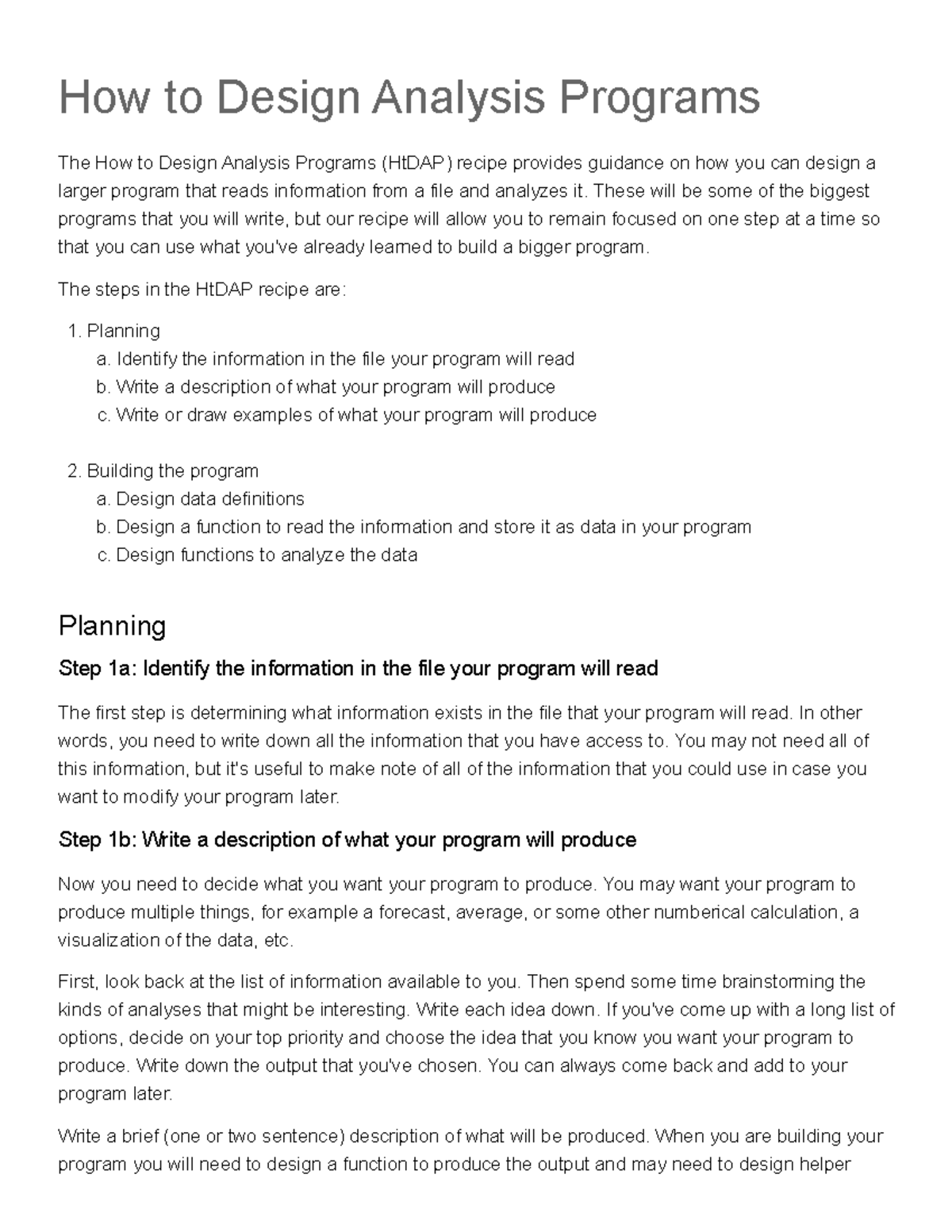 How to Design Analysis Programs

The How to Design Analysis Programs (HtDAP) recipe provides guidance on how you can design a larger program that reads information from a file and analyzes it. These will be some of the biggest programs that you will write, but our recipe will allow you to remain focused on one step at a time so that you can use what you've already learned to build a bigger program.

The steps in the HtDAP recipe are:

1. Planning
a. Identify the information in the file your program will read
b. Write a description of what your program will produce
c. Write or draw examples of what your program will produce

2. Building the program
a. Design data definitions
b. Design a function to read the information and store it as data in your program
c. Design functions to analyze the data

Planning

Step 1a: Identify the information in the file your program will read

The first step is determining what information exists in the file that your program will read. In other words, you need to write down all the information that you have access to. You may not need all of this information, but it's useful to make note of all of the information that you could use in case you want to modify your program later.

Step 1b: Write a description of what your program will produce

Now you need to decide what you want your program to produce. You may want your program to produce multiple things, for example a forecast, average, or some other numberical calculation, a visualization of the data, etc.

First, look back at the list of information available to you. Then spend some time brainstorming the kinds of analyses that might be interesting. Write each idea down. If you've come up with a long list of options, decide on your top priority and choose the idea that you know you want your program to produce. Write down the output that you've chosen. You can always come back and add to your program later.

Write a brief (one or two sentence) description of what will be produced. When you are building your program you will need to design a function to produce the output and may need to design helper